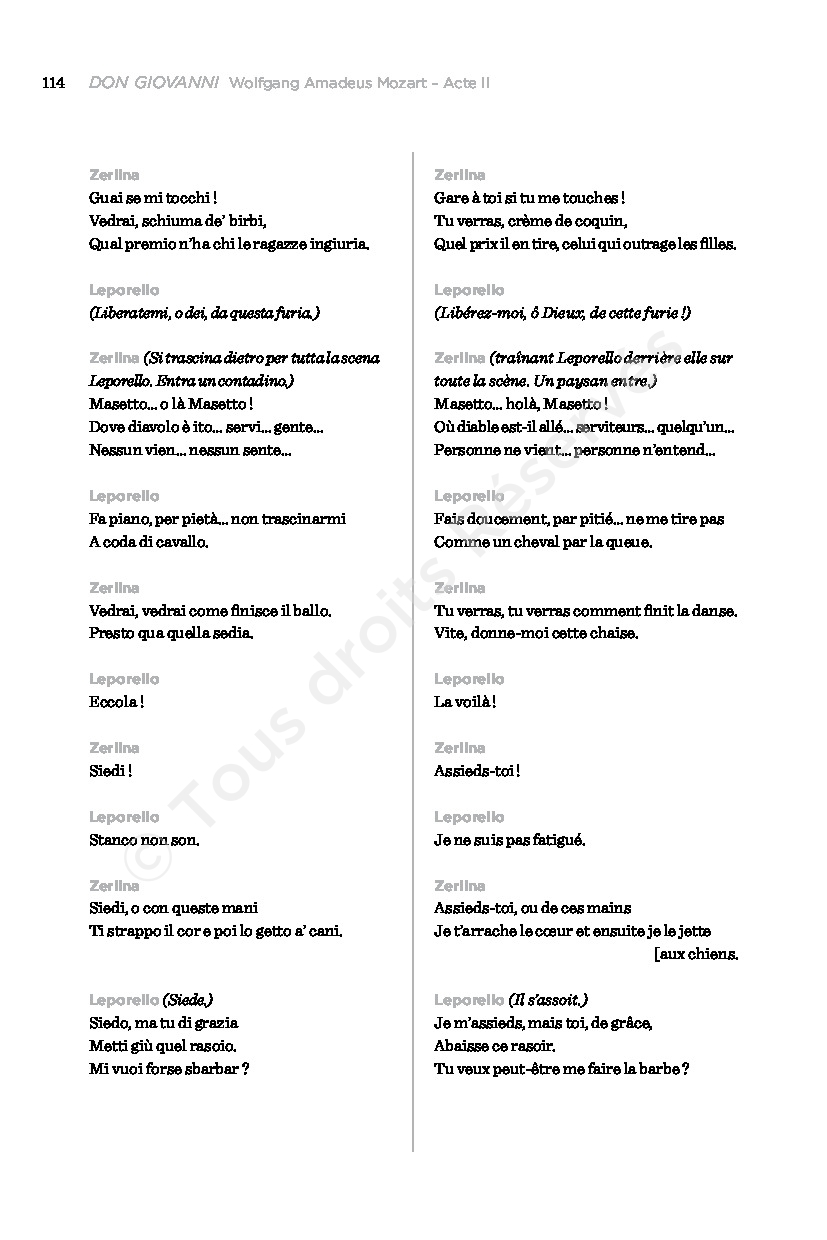 114 DON GIOVANNI Wolfgang Amadeus Mozart – Acte II

Zerlina
Guai se mi tocchi !
Vedrai, schiuma de' birbi,
Qual premio n'ha chi le ragazze ingiuria.

Leporello
(Liberatemi, o dei, da questa furia.)

Zerlina (Si trascina dietro per tutta la scena Leporello. Entra un contadino.)
Masetto… o là Masetto !
Dove diavolo è ito… servi… gente…
Nessun vien… nessun sente…

Leporello
Fa piano, per pietà… non trascinarmi
A coda di cavallo.

Zerlina
Vedrai, vedrai come finisce il ballo.
Presto qua quella sedia.

Leporello
Eccola !

Zerlina
Siedi !

Leporello
Stanco non son.

Zerlina
Siedi, o con queste mani
Ti strappo il cor e poi lo getto a' cani.

Leporello (Siede.)
Siedo, ma tu di grazia
Metti giù quel rasoio.
Mi vuoi forse sbarbar ?

Zerlina
Gare à toi si tu me touches !
Tu verras, crème de coquin,
Quel prix il en tire, celui qui outrage les filles.

Leporello
(Libérez-moi, ô Dieux, de cette furie !)

Zerlina (traînant Leporello derrière elle sur toute la scène. Un paysan entre.)
Masetto… holà, Masetto !
Où diable est-il allé… serviteurs… quelqu'un…
Personne ne vient… personne n'entend…

Leporello
Fais doucement, par pitié… ne me tire pas
Comme un cheval par la queue.

Zerlina
Tu verras, tu verras comment finit la danse.
Vite, donne-moi cette chaise.

Leporello
La voilà !

Zerlina
Assieds-toi !

Leporello
Je ne suis pas fatigué.

Zerlina
Assieds-toi, ou de ces mains
Je t'arrache le cœur et ensuite je le jette [aux chiens.

Leporello (Il s'assoit.)
Je m'assieds, mais toi, de grâce,
Abaisse ce rasoir.
Tu veux peut-être me faire la barbe ?

© Tous droits réservés